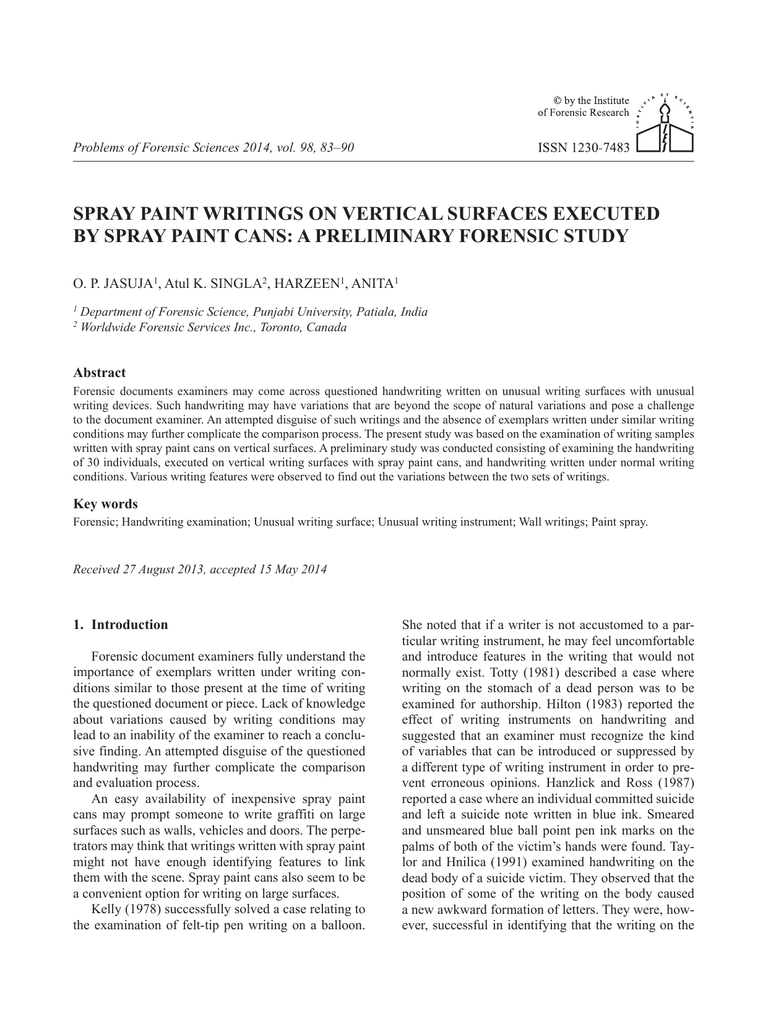 © by the Institute of Forensic Research

Problems of Forensic Sciences 2014, vol. 98, 83–90

ISSN 1230-7483

SPRAY PAINT WRITINGS ON VERTICAL SURFACES EXECUTED BY SPRAY PAINT CANS: A PRELIMINARY FORENSIC STUDY

O. P. JASUJA$^1$, Atul K. SINGLA$^2$, HARZEEN$^1$, ANITA$^1$

$^1$ Department of Forensic Science, Punjabi University, Patiala, India
$^2$ Worldwide Forensic Services Inc., Toronto, Canada

Abstract

Forensic documents examiners may come across questioned handwriting written on unusual writing surfaces with unusual writing devices. Such handwriting may have variations that are beyond the scope of natural variations and pose a challenge to the document examiner. An attempted disguise of such writings and the absence of exemplars written under similar writing conditions may further complicate the comparison process. The present study was based on the examination of writing samples written with spray paint cans on vertical surfaces. A preliminary study was conducted consisting of examining the handwriting of 30 individuals, executed on vertical writing surfaces with spray paint cans, and handwriting written under normal writing conditions. Various writing features were observed to find out the variations between the two sets of writings.

Key words

Forensic; Handwriting examination; Unusual writing surface; Unusual writing instrument; Wall writings; Paint spray.

Received 27 August 2013, accepted 15 May 2014

1. Introduction

Forensic document examiners fully understand the importance of exemplars written under writing conditions similar to those present at the time of writing the questioned document or piece. Lack of knowledge about variations caused by writing conditions may lead to an inability of the examiner to reach a conclusive finding. An attempted disguise of the questioned handwriting may further complicate the comparison and evaluation process.

An easy availability of inexpensive spray paint cans may prompt someone to write graffiti on large surfaces such as walls, vehicles and doors. The perpetrators may think that writings written with spray paint might not have enough identifying features to link them with the scene. Spray paint cans also seem to be a convenient option for writing on large surfaces.

Kelly (1978) successfully solved a case relating to the examination of felt-tip pen writing on a balloon. She noted that if a writer is not accustomed to a particular writing instrument, he may feel uncomfortable and introduce features in the writing that would not normally exist. Totty (1981) described a case where writing on the stomach of a dead person was to be examined for authorship. Hilton (1983) reported the effect of writing instruments on handwriting and suggested that an examiner must recognize the kind of variables that can be introduced or suppressed by a different type of writing instrument in order to prevent erroneous opinions. Hanzlick and Ross (1987) reported a case where an individual committed suicide and left a suicide note written in blue ink. Smeared and unsmeared blue ball point pen ink marks on the palms of both of the victim's hands were found. Taylor and Hnilica (1991) examined handwriting on the dead body of a suicide victim. They observed that the position of some of the writing on the body caused a new awkward formation of letters. They were, however, successful in identifying that the writing on the